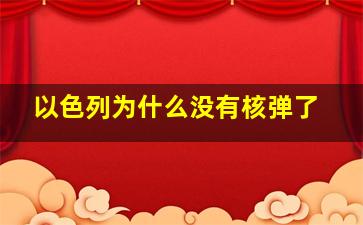 以色列为什么没有核弹了